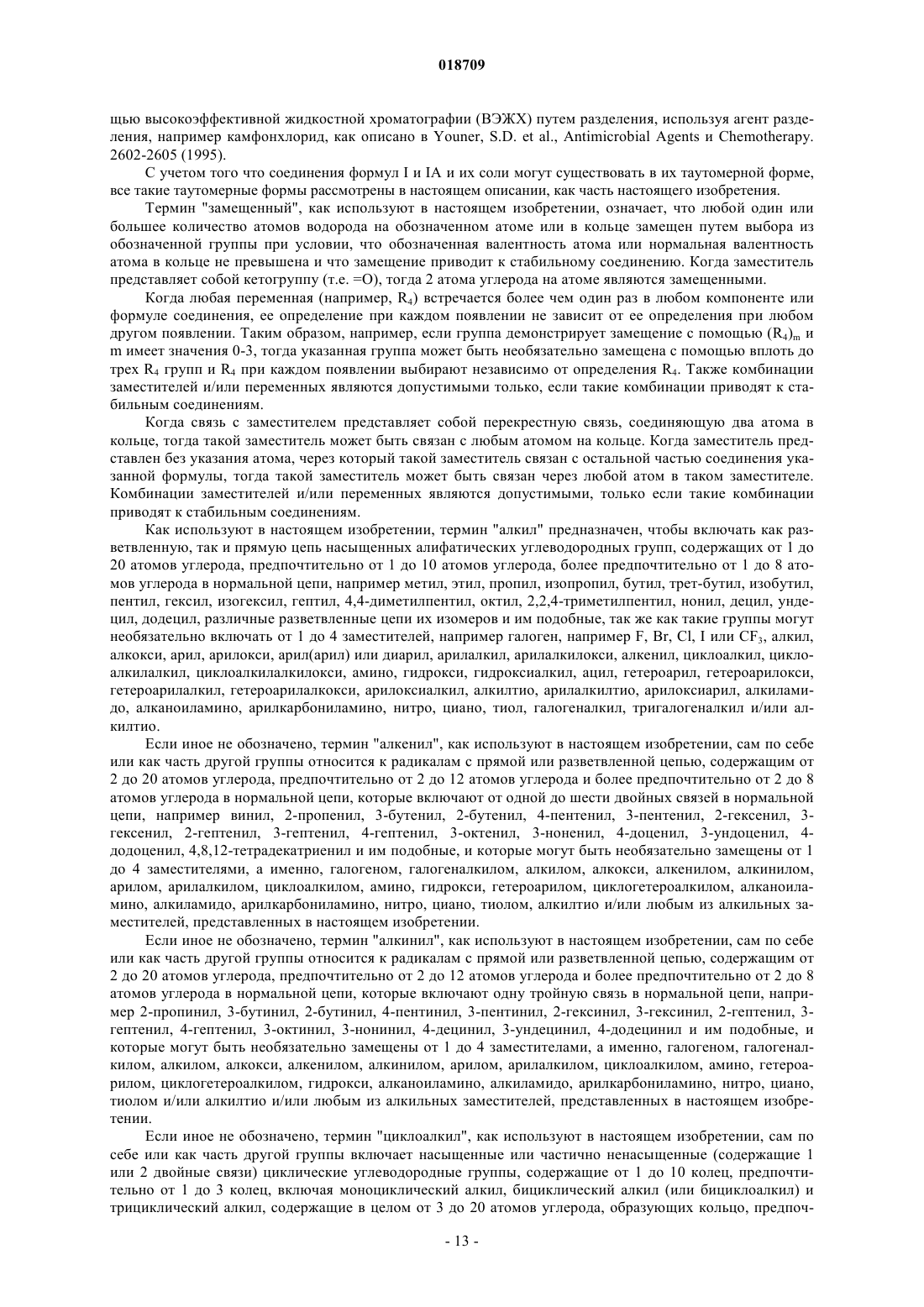 018709

щью высокоэффективной жидкостной хроматографии (ВЭЖХ) путем разделения, используя агент разделения, например камфонхлорид, как описано в Youner, S.D. et al., Antimicrobial Agents и Chemotherapy. 2602-2605 (1995).

С учетом того что соединения формул I и IA и их соли могут существовать в их таутомерной форме, все такие таутомерные формы рассмотрены в настоящем описании, как часть настоящего изобретения.

Термин "замещенный", как используют в настоящем изобретении, означает, что любой один или большее количество атомов водорода на обозначенном атоме или в кольце замещен путем выбора из обозначенной группы при условии, что обозначенная валентность атома или нормальная валентность атома в кольце не превышена и что замещение приводит к стабильному соединению. Когда заместитель представляет собой кетогруппу (т.е. =O), тогда 2 атома углерода на атоме являются замещенными.

Когда любая переменная (например, $R_4$) встречается более чем один раз в любом компоненте или формуле соединения, ее определение при каждом появлении не зависит от ее определения при любом другом появлении. Таким образом, например, если группа демонстрирует замещение с помощью $(R_4)_m$ и m имеет значения 0-3, тогда указанная группа может быть необязательно замещена с помощью вплоть до трех $R_4$ групп и $R_4$ при каждом появлении выбирают независимо от определения $R_4$. Также комбинации заместителей и/или переменных являются допустимыми только, если такие комбинации приводят к стабильным соединениям.

Когда связь с заместителем представляет собой перекрестную связь, соединяющую два атома в кольце, тогда такой заместитель может быть связан с любым атомом на кольце. Когда заместитель представлен без указания атома, через который такой заместитель связан с остальной частью соединения указанной формулы, тогда такой заместитель может быть связан через любой атом в таком заместителе. Комбинации заместителей и/или переменных являются допустимыми, только если такие комбинации приводят к стабильным соединениям.

Как используют в настоящем изобретении, термин "алкил" предназначен, чтобы включать как разветвленную, так и прямую цепь насыщенных алифатических углеводородных групп, содержащих от 1 до 20 атомов углерода, предпочтительно от 1 до 10 атомов углерода, более предпочтительно от 1 до 8 атомов углерода в нормальной цепи, например метил, этил, пропил, изопропил, бутил, трет-бутил, изобутил, пентил, гексил, изогексил, гептил, 4,4-диметилпентил, октил, 2,2,4-триметилпентил, нонил, децил, ундецил, додецил, различные разветвленные цепи их изомеров и им подобные, так же как такие группы могут необязательно включать от 1 до 4 заместителей, например галоген, например F, Br, Cl, I или $CF_3$, алкил, алкокси, арил, арилокси, арил(арил) или диарил, арилалкил, арилалкилокси, алкенил, циклоалкил, циклоалкилалкил, циклоалкилалкилокси, амино, гидрокси, гидроксиалкил, ацил, гетероарил, гетероарилокси, гетероарилалкил, гетероарилалкокси, арилоксиалкил, алкилтио, арилалкилтио, арилоксиарил, алкиламидо, алканоиламино, арилкарбониламино, нитро, циано, тиол, галогеналкил, тригалогеналкил и/или алкилтио.

Если иное не обозначено, термин "алкенил", как используют в настоящем изобретении, сам по себе или как часть другой группы относится к радикалам с прямой или разветвленной цепью, содержащим от 2 до 20 атомов углерода, предпочтительно от 2 до 12 атомов углерода и более предпочтительно от 2 до 8 атомов углерода в нормальной цепи, которые включают от одной до шести двойных связей в нормальной цепи, например винил, 2-пропенил, 3-бутенил, 2-бутенил, 4-пентенил, 3-пентенил, 2-гексенил, 3-гексенил, 2-гептенил, 3-гептенил, 4-гептенил, 3-октенил, 3-ноненил, 4-доценил, 3-ундоценил, 4-додоценил, 4,8,12-тетрадекатриенил и им подобные, и которые могут быть необязательно замещены от 1 до 4 заместителями, а именно, галогеном, галогеналкилом, алкилом, алкокси, алкенилом, алкинилом, арилом, арилалкилом, циклоалкилом, амино, гидрокси, гетероарилом, циклогетероалкилом, алканоиламино, алкиламидо, арилкарбониламино, нитро, циано, тиолом, алкилтио и/или любым из алкильных заместителей, представленных в настоящем изобретении.

Если иное не обозначено, термин "алкинил", как используют в настоящем изобретении, сам по себе или как часть другой группы относится к радикалам с прямой или разветвленной цепью, содержащим от 2 до 20 атомов углерода, предпочтительно от 2 до 12 атомов углерода и более предпочтительно от 2 до 8 атомов углерода в нормальной цепи, которые включают одну тройную связь в нормальной цепи, например 2-пропинил, 3-бутинил, 2-бутинил, 4-пентинил, 3-пентинил, 2-гексинил, 3-гексинил, 2-гептенил, 3-гептенил, 4-гептенил, 3-октинил, 3-нонинил, 4-децинил, 3-ундецинил, 4-додецинил и им подобные, и которые могут быть необязательно замещены от 1 до 4 заместителами, а именно, галогеном, галогеналкилом, алкилом, алкокси, алкенилом, алкинилом, арилом, арилалкилом, циклоалкилом, амино, гетероарилом, циклогетероалкилом, гидрокси, алканоиламино, алкиламидо, арилкарбониламино, нитро, циано, тиолом и/или алкилтио и/или любым из алкильных заместителей, представленных в настоящем изобретении.

Если иное не обозначено, термин "циклоалкил", как используют в настоящем изобретении, сам по себе или как часть другой группы включает насыщенные или частично ненасыщенные (содержащие 1 или 2 двойные связи) циклические углеводородные группы, содержащие от 1 до 10 колец, предпочтительно от 1 до 3 колец, включая моноциклический алкил, бициклический алкил (или бициклоалкил) и трициклический алкил, содержащие в целом от 3 до 20 атомов углерода, образующих кольцо, предпоч-

- 13 -